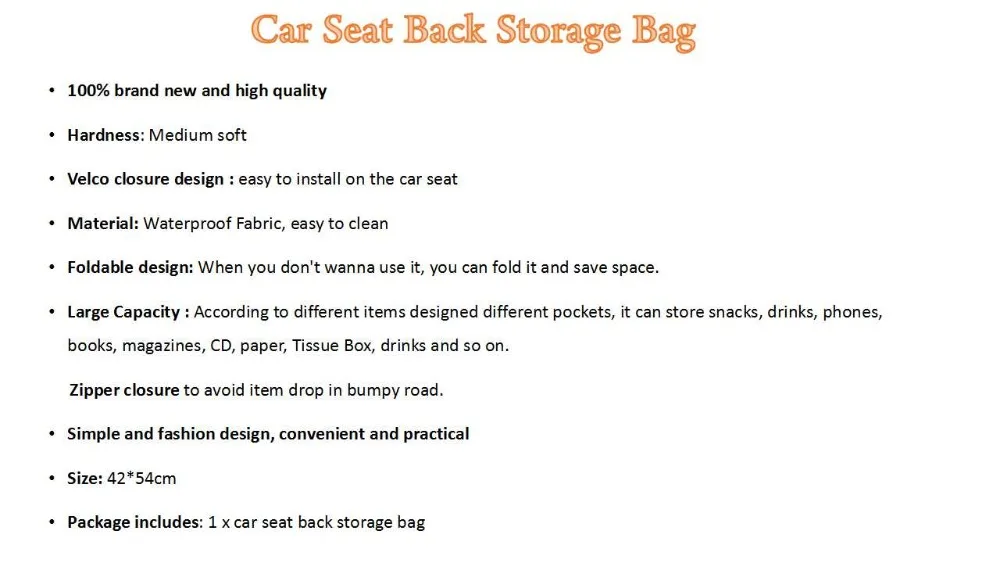 Car Seat Back Storage Bag

• 100% brand new and high quality

• Hardness: Medium soft

• Velco closure design : easy to install on the car seat

• Material: Waterproof Fabric, easy to clean

• Foldable design: When you don't wanna use it, you can fold it and save space.

• Large Capacity : According to different items designed different pockets, it can store snacks, drinks, phones, books, magazines, CD, paper, Tissue Box, drinks and so on.

Zipper closure to avoid item drop in bumpy road.

• Simple and fashion design, convenient and practical

• Size: 42*54cm

• Package includes: 1 x car seat back storage bag